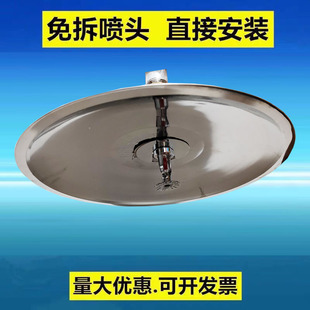 免拆喷头 直接安装

量大优惠.可开发票